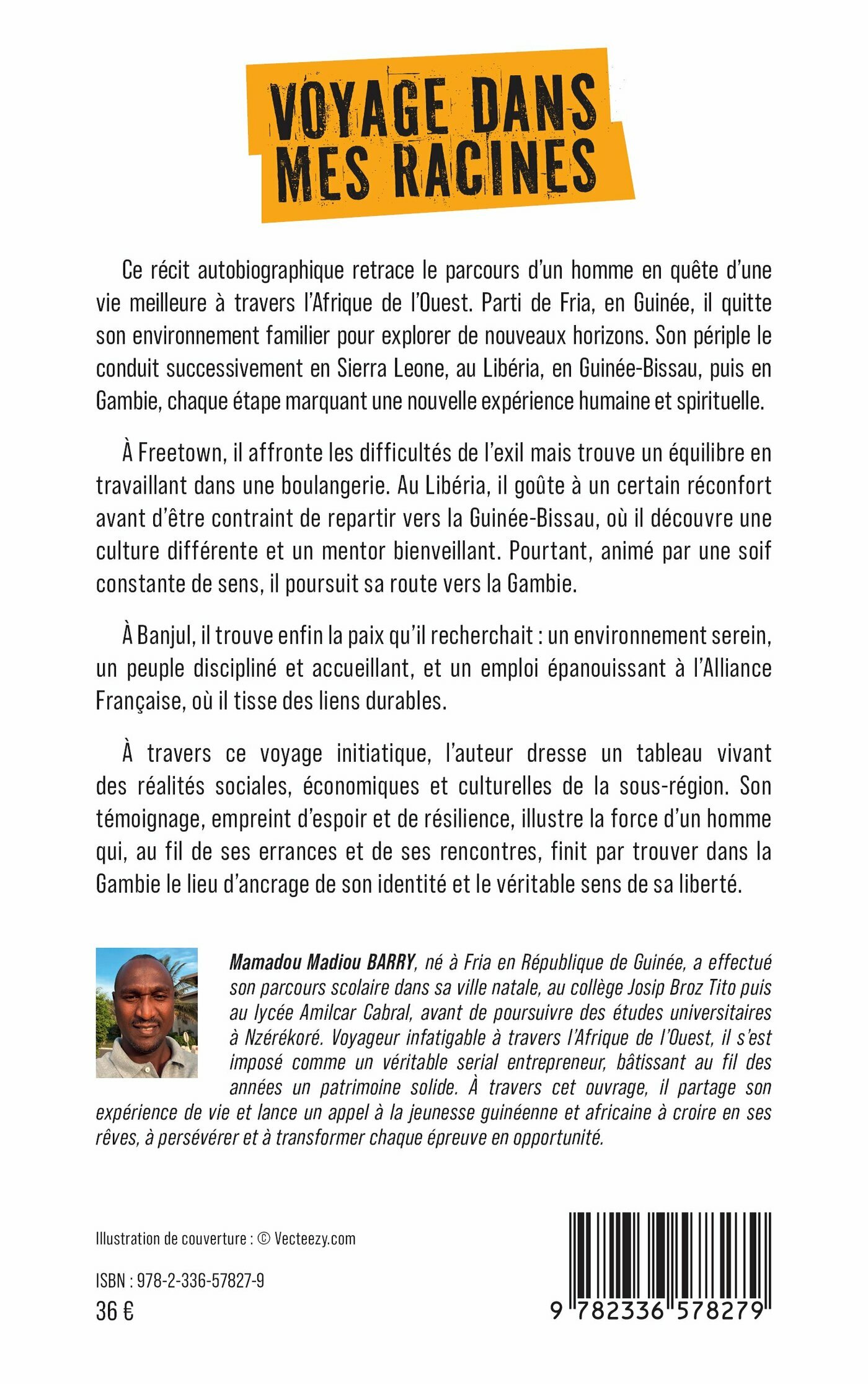 VOYAGE DANS MES RACINES

Ce récit autobiographique retrace le parcours d'un homme en quête d'une vie meilleure à travers l'Afrique de l'Ouest. Parti de Fria, en Guinée, il quitte son environnement familier pour explorer de nouveaux horizons. Son périple le conduit successivement en Sierra Leone, au Libéria, en Guinée-Bissau, puis en Gambie, chaque étape marquant une nouvelle expérience humaine et spirituelle.

À Freetown, il affronte les difficultés de l'exil mais trouve un équilibre en travaillant dans une boulangerie. Au Libéria, il goûte à un certain réconfort avant d'être contraint de repartir vers la Guinée-Bissau, où il découvre une culture différente et un mentor bienveillant. Pourtant, animé par une soif constante de sens, il poursuit sa route vers la Gambie.

À Banjul, il trouve enfin la paix qu'il recherchait : un environnement serein, un peuple discipliné et accueillant, et un emploi épanouissant à l'Alliance Française, où il tisse des liens durables.

À travers ce voyage initiatique, l'auteur dresse un tableau vivant des réalités sociales, économiques et culturelles de la sous-région. Son témoignage, empreint d'espoir et de résilience, illustre la force d'un homme qui, au fil de ses errances et de ses rencontres, finit par trouver dans la Gambie le lieu d'ancrage de son identité et le véritable sens de sa liberté.

Mamadou Madiou BARRY, né à Fria en République de Guinée, a effectué son parcours scolaire dans sa ville natale, au collège Josip Broz Tito puis au lycée Amilcar Cabral, avant de poursuivre des études universitaires à Nzérékoré. Voyageur infatigable à travers l'Afrique de l'Ouest, il s'est imposé comme un véritable serial entrepreneur, bâtissant au fil des années un patrimoine solide. À travers cet ouvrage, il partage son expérience de vie et lance un appel à la jeunesse guinéenne et africaine à croire en ses rêves, à persévérer et à transformer chaque épreuve en opportunité.

Illustration de couverture : © Vecteezy.com

ISBN : 978-2-336-57827-9
36 €

9 782336 578279